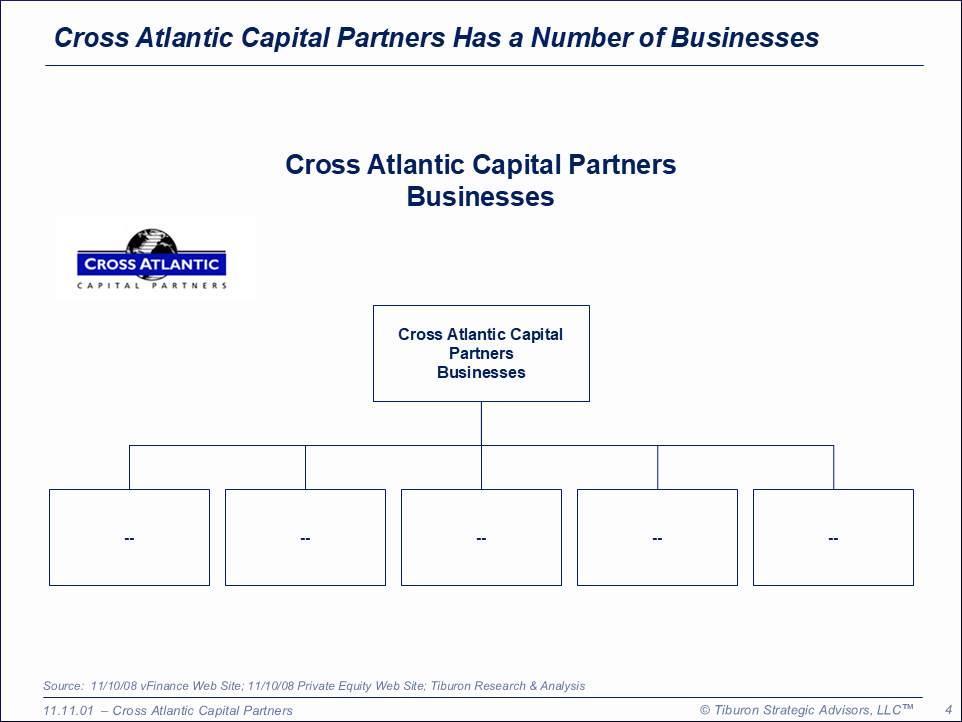 Cross Atlantic Capital Partners Has a Number of Businesses

Cross Atlantic Capital Partners
Businesses

CROSS ATLANTIC
CAPITAL PARTNERS

Cross Atlantic Capital Partners
Businesses

--

--

--

--

--

Source: 11/10/08 vFinance Web Site; 11/10/08 Private Equity Web Site; Tiburon Research & Analysis

11.11.01 – Cross Atlantic Capital Partners

© Tiburon Strategic Advisors, LLC™

4